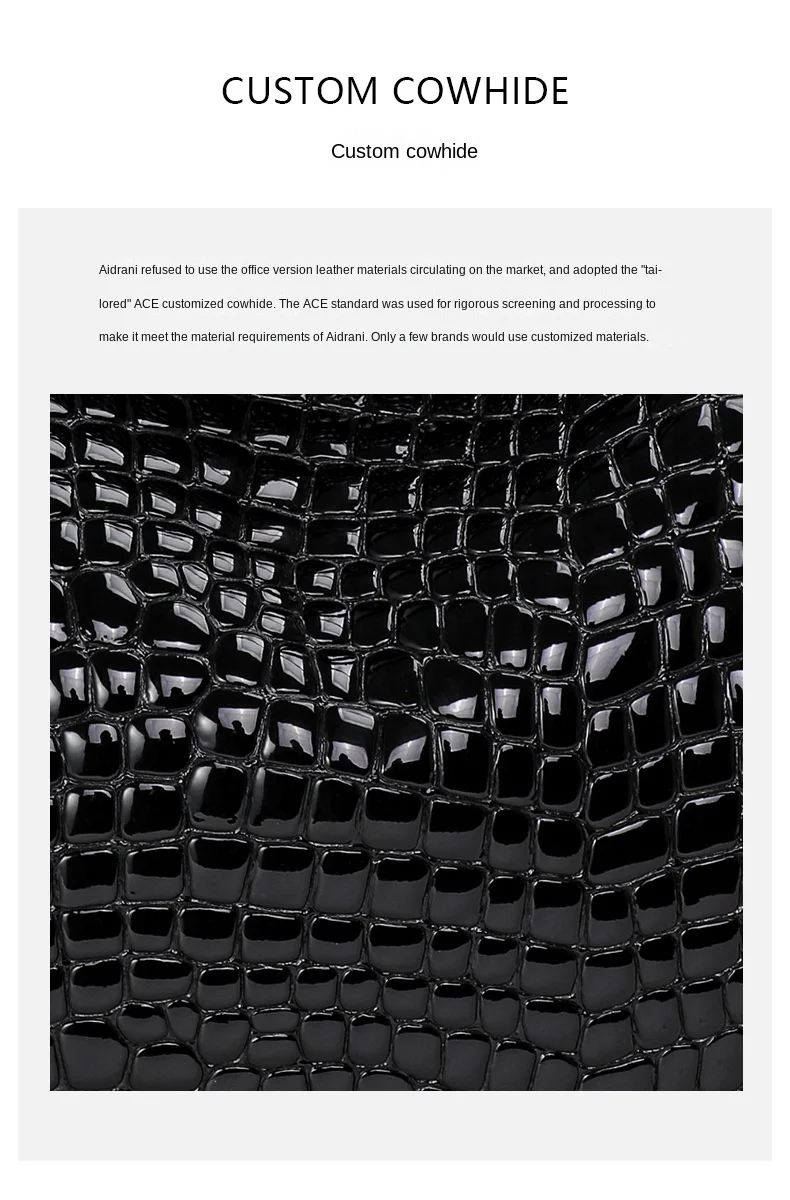 CUSTOM COWHIDE

Custom cowhide

Aidrani refused to use the office version leather materials circulating on the market, and adopted the "tailored" ACE customized cowhide. The ACE standard was used for rigorous screening and processing to make it meet the material requirements of Aidrani. Only a few brands would use customized materials.